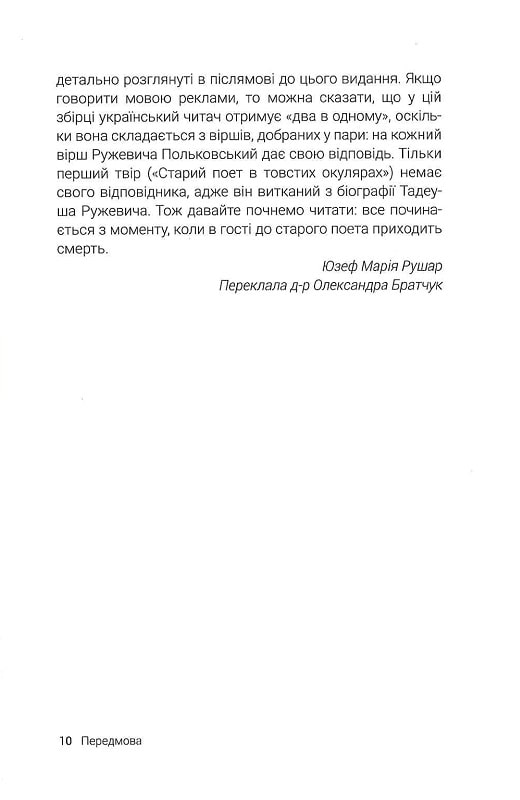 детально розглянуті в післямові до цього видання. Якщо говорити мовою реклами, то можна сказати, що у цій збірці український читач отримує «два в одному», оскільки вона складається з віршів, добраних у пари: на кожний вірш Ружевича Польковський дає свою відповідь. Тільки перший твір («Старий поет в товстих окулярах») немає свого відповідника, адже він витканий з біографії Тадеуша Ружевича. Тож давайте почнемо читати: все починається з моменту, коли в гості до старого поета приходить смерть.

Юзеф Марія Рушар
Переклала д-р Олександра Братчук

10 Передмова